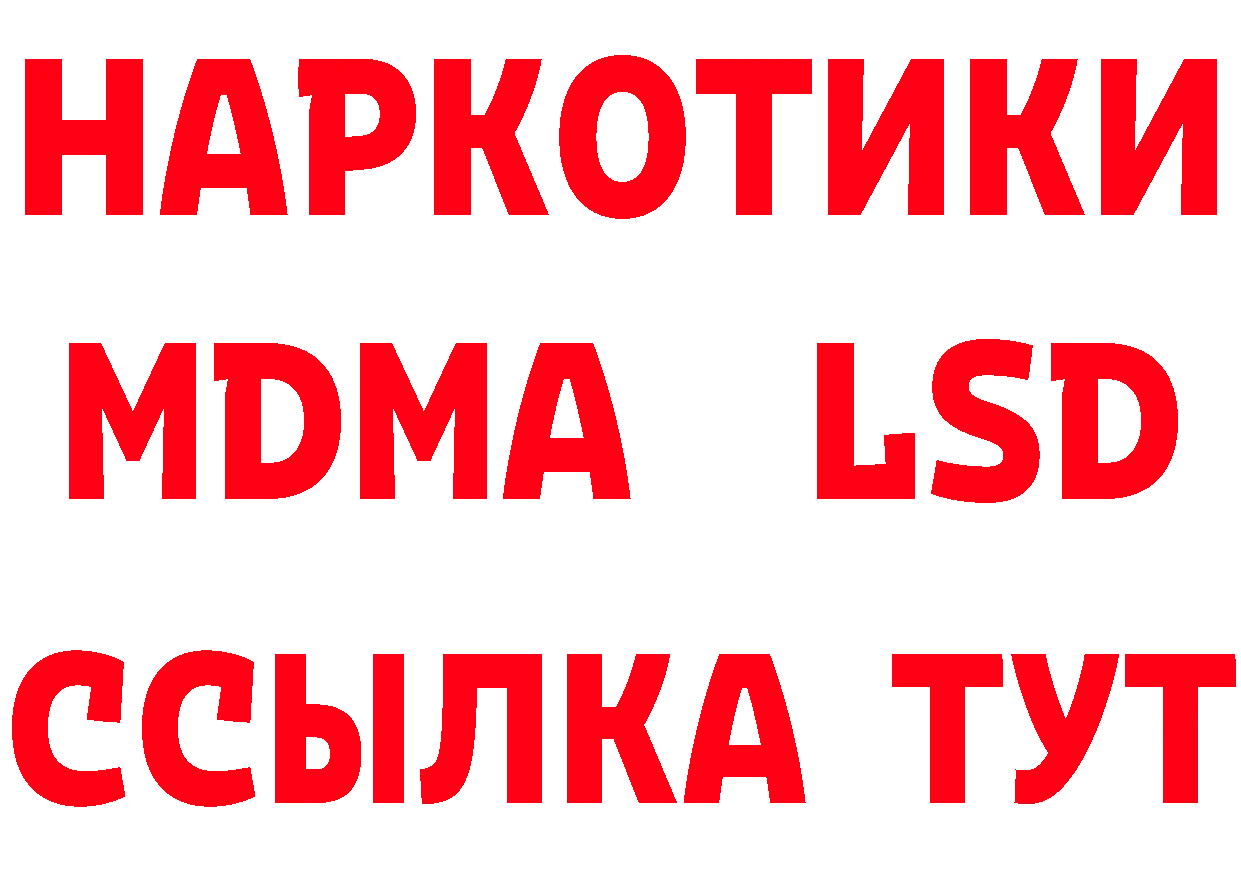 НАРКОТИКИ
MDMA LSD
ССЫЛКА ТУТ